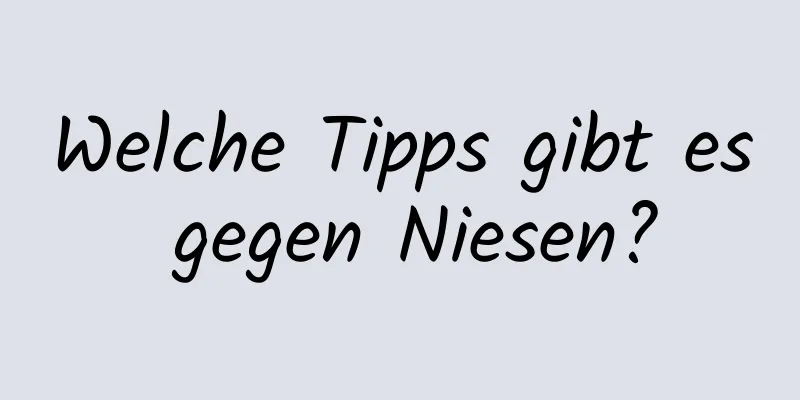 Welche Tipps gibt es gegen Niesen?